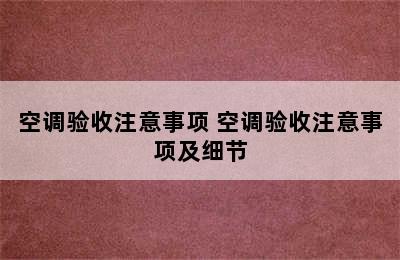 空调验收注意事项 空调验收注意事项及细节